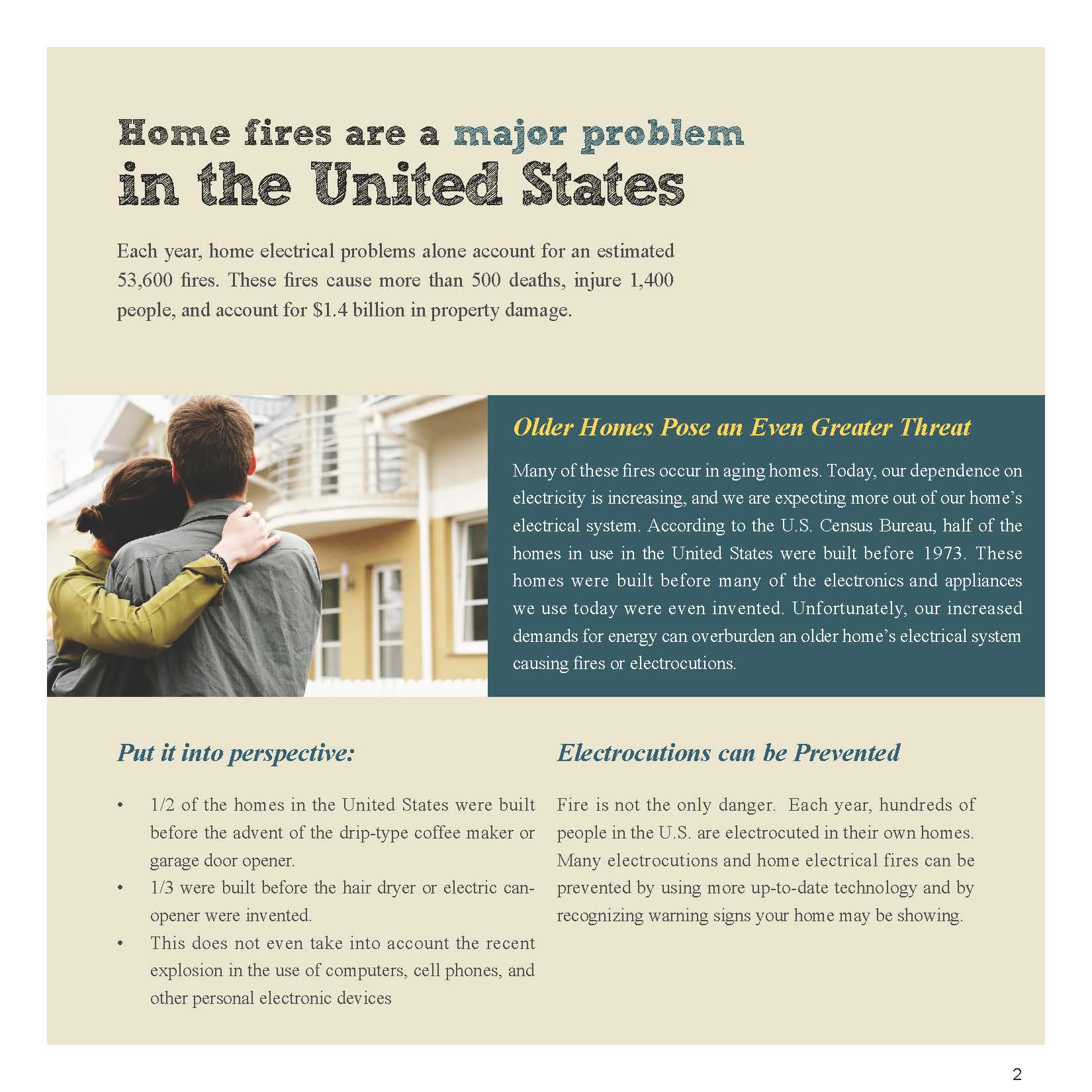 Home fires are a major problem
in the United States

Each year, home electrical problems alone account for an estimated 53,600 fires. These fires cause more than 500 deaths, injure 1,400 people, and account for $1.4 billion in property damage.

Older Homes Pose an Even Greater Threat

Many of these fires occur in aging homes. Today, our dependence on electricity is increasing, and we are expecting more out of our home's electrical system. According to the U.S. Census Bureau, half of the homes in use in the United States were built before 1973. These homes were built before many of the electronics and appliances we use today were even invented. Unfortunately, our increased demands for energy can overburden an older home's electrical system causing fires or electrocutions.

Put it into perspective:

• 1/2 of the homes in the United States were built before the advent of the drip-type coffee maker or garage door opener.
• 1/3 were built before the hair dryer or electric can-opener were invented.
• This does not even take into account the recent explosion in the use of computers, cell phones, and other personal electronic devices

Electrocutions can be Prevented

Fire is not the only danger. Each year, hundreds of people in the U.S. are electrocuted in their own homes. Many electrocutions and home electrical fires can be prevented by using more up-to-date technology and by recognizing warning signs your home may be showing.

2